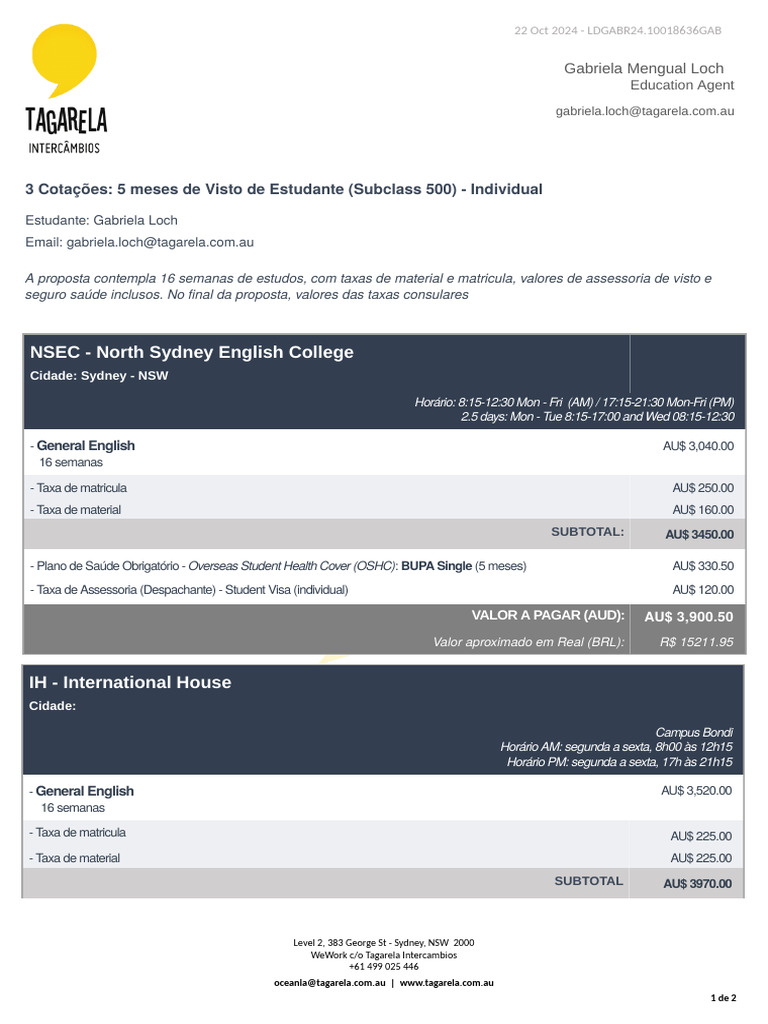 22 Oct 2024 - LDGABR24.10018636GAB

TAGARELA
INTERCÂMBIOS

Gabriela Mengual Loch
Education Agent

gabriela.loch@tagarela.com.au

3 Cotações: 5 meses de Visto de Estudante (Subclass 500) - Individual

Estudante: Gabriela Loch

Email: gabriela.loch@tagarela.com.au

A proposta contempla 16 semanas de estudos, com taxas de material e matricula, valores de assessoria de visto e seguro saúde inclusos. No final da proposta, valores das taxas consulares

NSEC - North Sydney English College
Cidade: Sydney - NSW

Horário: 8:15-12:30 Mon - Fri (AM) / 17:15-21:30 Mon-Fri (PM)
2.5 days: Mon - Tue 8:15-17:00 and Wed 08:15-12:30

| | |
|---|---|
| - General English 16 semanas | AU$ 3,040.00 |
| - Taxa de matricula | AU$ 250.00 |
| - Taxa de material | AU$ 160.00 |
| SUBTOTAL: | AU$ 3450.00 |
| - Plano de Saúde Obrigatório - Overseas Student Health Cover (OSHC): BUPA Single (5 meses) | AU$ 330.50 |
| - Taxa de Assessoria (Despachante) - Student Visa (individual) | AU$ 120.00 |
| VALOR A PAGAR (AUD): | AU$ 3,900.50 |
| Valor aproximado em Real (BRL): | R$ 15211.95 |

IH - International House
Cidade:

Campus Bondi
Horário AM: segunda a sexta, 8h00 às 12h15
Horário PM: segunda a sexta, 17h às 21h15

| | |
|---|---|
| - General English 16 semanas | AU$ 3,520.00 |
| - Taxa de matricula | AU$ 225.00 |
| - Taxa de material | AU$ 225.00 |
| SUBTOTAL | AU$ 3970.00 |

Level 2, 383 George St - Sydney, NSW 2000
WeWork c/o Tagarela Intercambios
+61 499 025 446
oceania@tagarela.com.au | www.tagarela.com.au

1 de 2